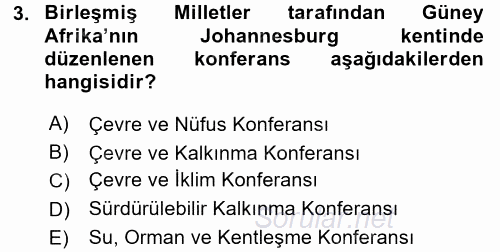 3. Birleşmiş Milletler tarafından Güney Afrika'nın Johannesburg kentinde düzenlenen konferans aşağıdakilerden hangisidir?

A) Çevre ve Nüfus Konferansı
B) Çevre ve Kalkınma Konferansı
C) Çevre ve İklim Konferansı
D) Sürdürülebilir Kalkınma Konferansı
E) Su, Orman ve Kentleşme Konferansı

Sorular.net